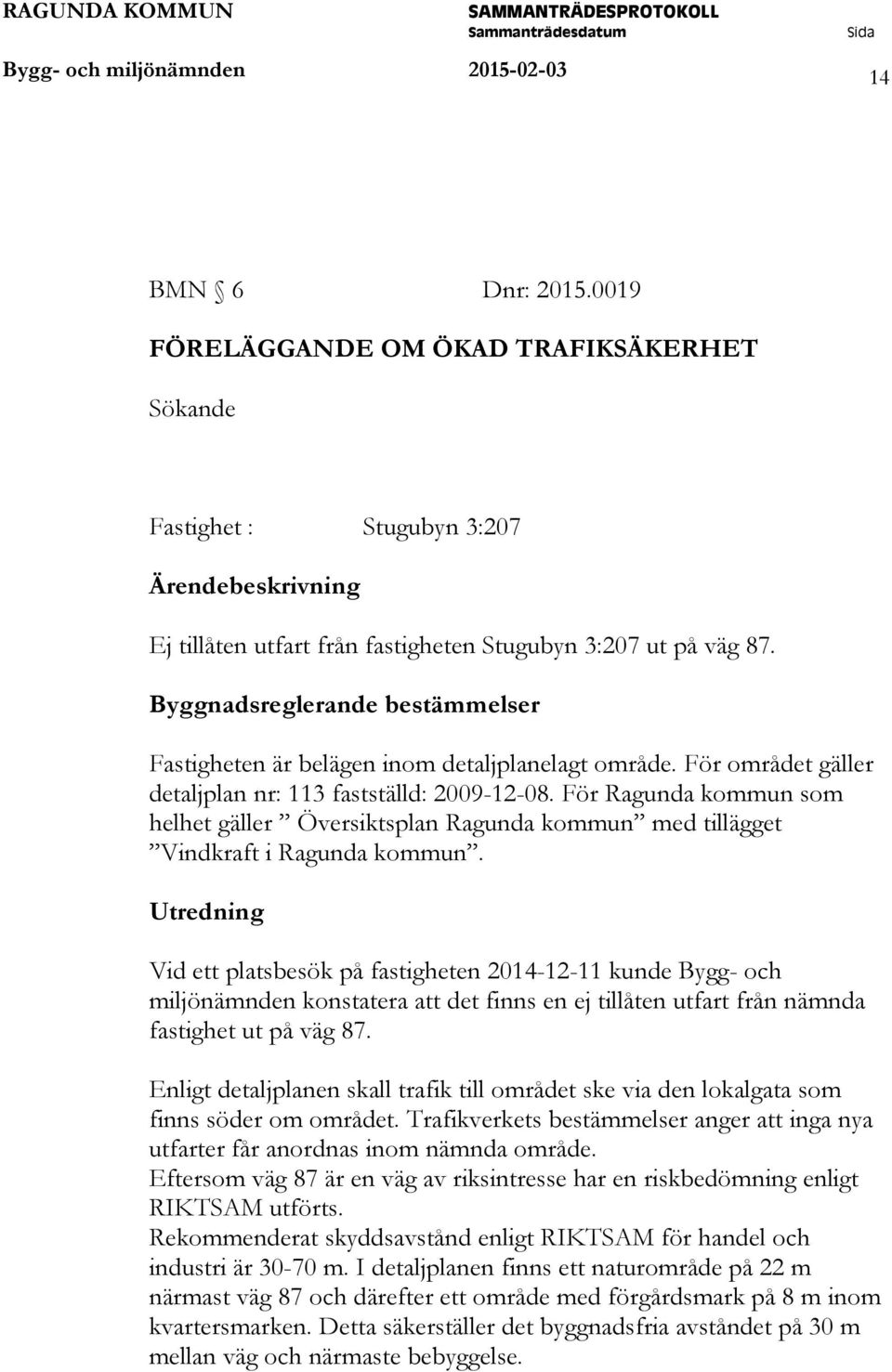 RAGUNDA KOMMUN SAMMANTRÄDESPROTOKOLL
Sammanträdesdatum Sida
Bygg- och miljönämnden 2015-02-03 14

BMN § 6 Dnr: 2015.0019

FÖRELÄGGANDE OM ÖKAD TRAFIKSÄKERHET

Sökande

Fastighet : Stugubyn 3:207

Ärendebeskrivning

Ej tillåten utfart från fastigheten Stugubyn 3:207 ut på väg 87.

Byggnadsreglerande bestämmelser

Fastigheten är belägen inom detaljplanelagt område. För området gäller detaljplan nr: 113 fastställd: 2009-12-08. För Ragunda kommun som helhet gäller ” Översiktsplan Ragunda kommun” med tillägget ”Vindkraft i Ragunda kommun”.

Utredning

Vid ett platsbesök på fastigheten 2014-12-11 kunde Bygg- och miljönämnden konstatera att det finns en ej tillåten utfart från nämnda fastighet ut på väg 87.

Enligt detaljplanen skall trafik till området ske via den lokalgata som finns söder om området. Trafikverkets bestämmelser anger att inga nya utfarter får anordnas inom nämnda område.
Eftersom väg 87 är en väg av riksintresse har en riskbedömning enligt RIKTSAM utförts.
Rekommenderat skyddsavstånd enligt RIKTSAM för handel och industri är 30-70 m. I detaljplanen finns ett naturområde på 22 m närmast väg 87 och därefter ett område med förgårdsmark på 8 m inom kvartersmarken. Detta säkerställer det byggnadsfria avståndet på 30 m mellan väg och närmaste bebyggelse.